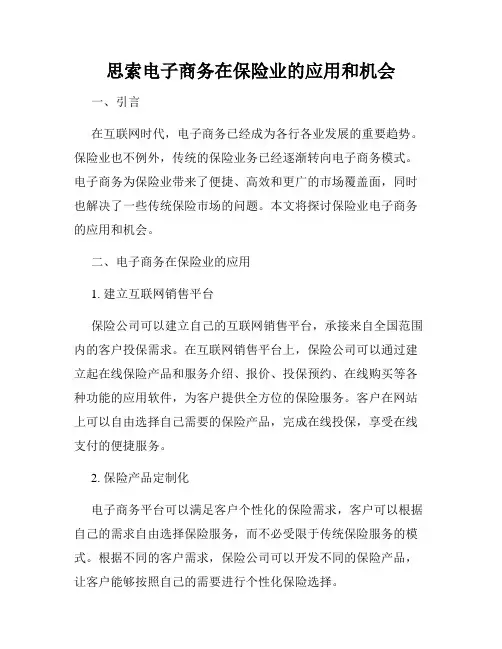 思索电子商务在保险业的应用和机会

一、引言

在互联网时代，电子商务已经成为各行各业发展的重要趋势。保险业也不例外，传统的保险业务已经逐渐转向电子商务模式。电子商务为保险业带来了便捷、高效和更广的市场覆盖面，同时也解决了一些传统保险市场的问题。本文将探讨保险业电子商务的应用和机会。

二、电子商务在保险业的应用

1. 建立互联网销售平台

保险公司可以建立自己的互联网销售平台，承接来自全国范围内的客户投保需求。在互联网销售平台上，保险公司可以通过建立起在线保险产品和服务介绍、报价、投保预约、在线购买等各种功能的应用软件，为客户提供全方位的保险服务。客户在网站上可以自由选择自己需要的保险产品，完成在线投保，享受在线支付的便捷服务。

2. 保险产品定制化

电子商务平台可以满足客户个性化的保险需求，客户可以根据自己的需求自由选择保险服务，而不必受限于传统保险服务的模式。根据不同的客户需求，保险公司可以开发不同的保险产品，让客户能够按照自己的需要进行个性化保险选择。